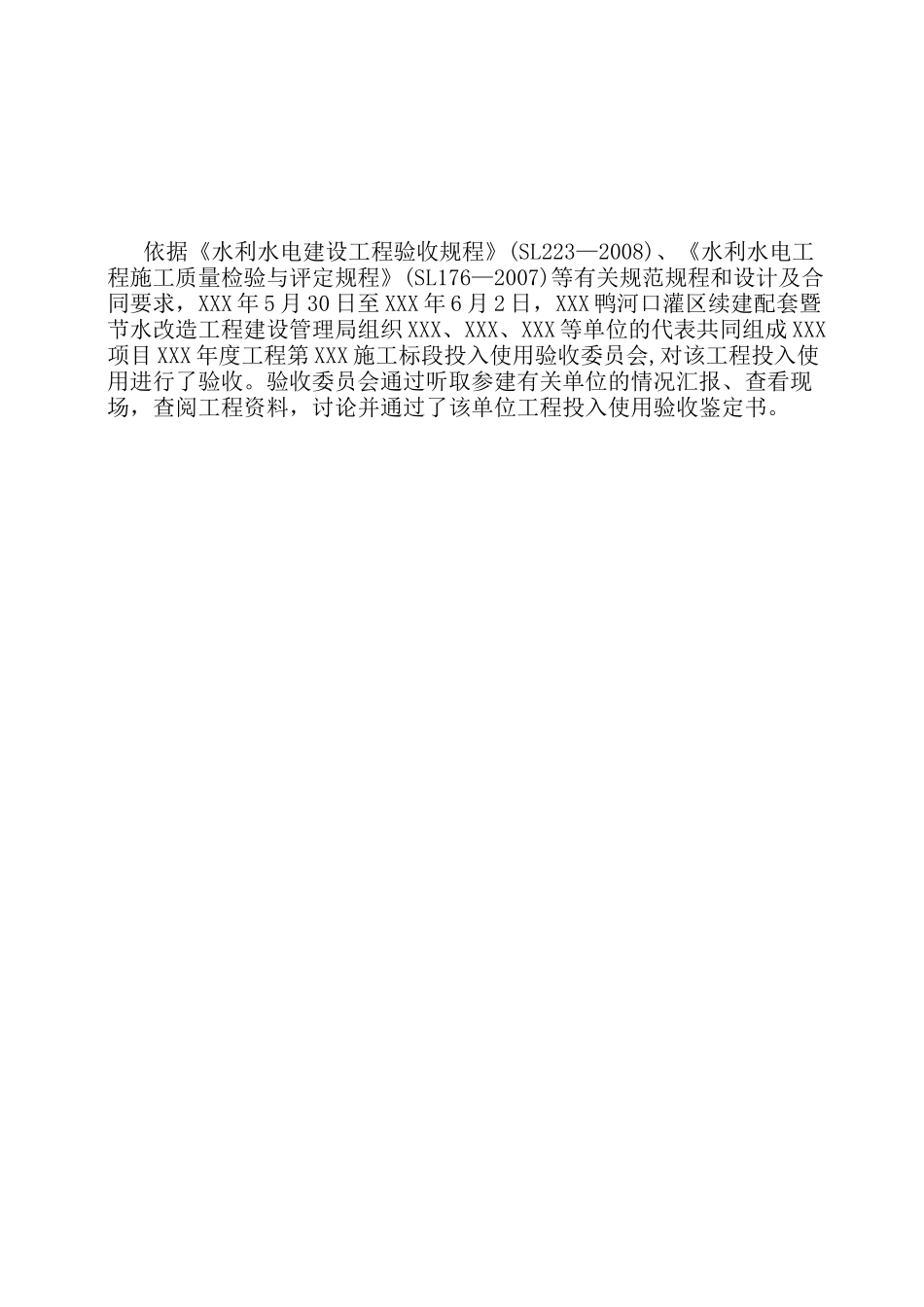 依据《水利水电建设工程验收规程》(SL223—2008)、《水利水电工程施工质量检验与评定规程》(SL176—2007)等有关规范规程和设计及合同要求，XXX年5月30日至XXX年6月2日，XXX鸭河口灌区续建配套暨节水改造工程建设管理局组织XXX、XXX、XXX等单位的代表共同组成XXX项目XXX年度工程第XXX施工标段投入使用验收委员会,对该工程投入使用进行了验收。验收委员会通过听取参建有关单位的情况汇报、查看现场，查阅工程资料，讨论并通过了该单位工程投入使用验收鉴定书。